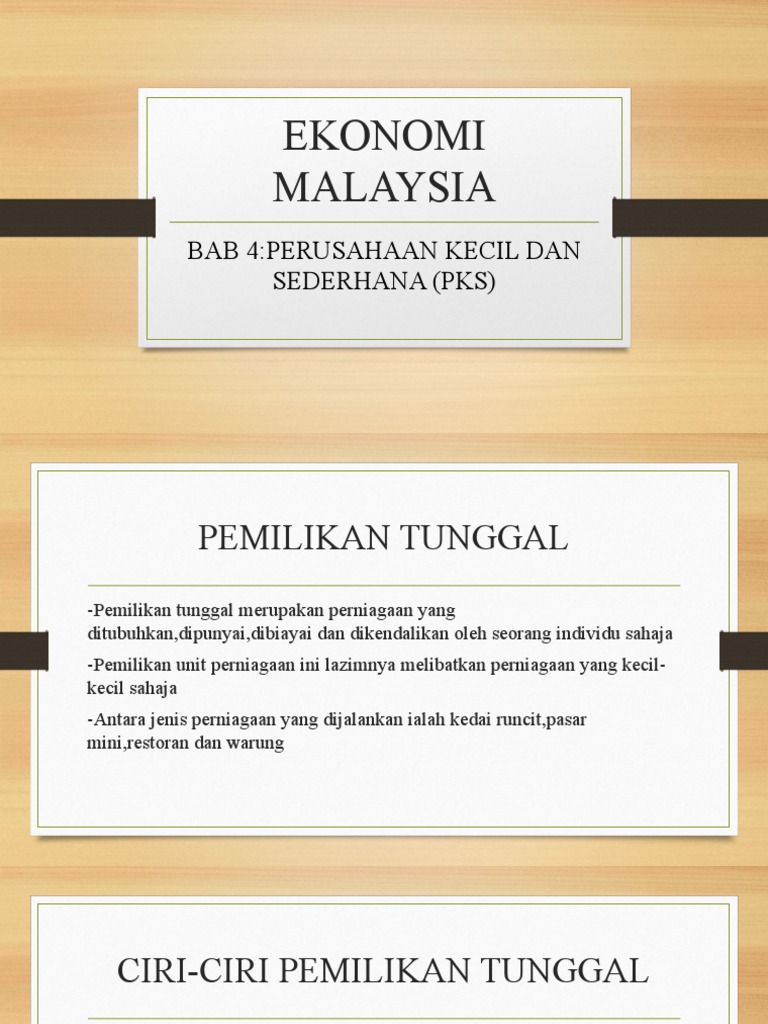 EKONOMI MALAYSIA

BAB 4:PERUSAHAAN KECIL DAN SEDERHANA (PKS)

PEMILIKAN TUNGGAL

-Pemilikan tunggal merupakan perniagaan yang ditubuhkan,dipunyai,dibiayai dan dikendalikan oleh seorang individu sahaja

-Pemilikan unit perniagaan ini lazimnya melibatkan perniagaan yang kecil-kecil sahaja

-Antara jenis perniagaan yang dijalankan ialah kedai runcit,pasar mini,restoran dan warung

CIRI-CIRI PEMILIKAN TUNGGAL